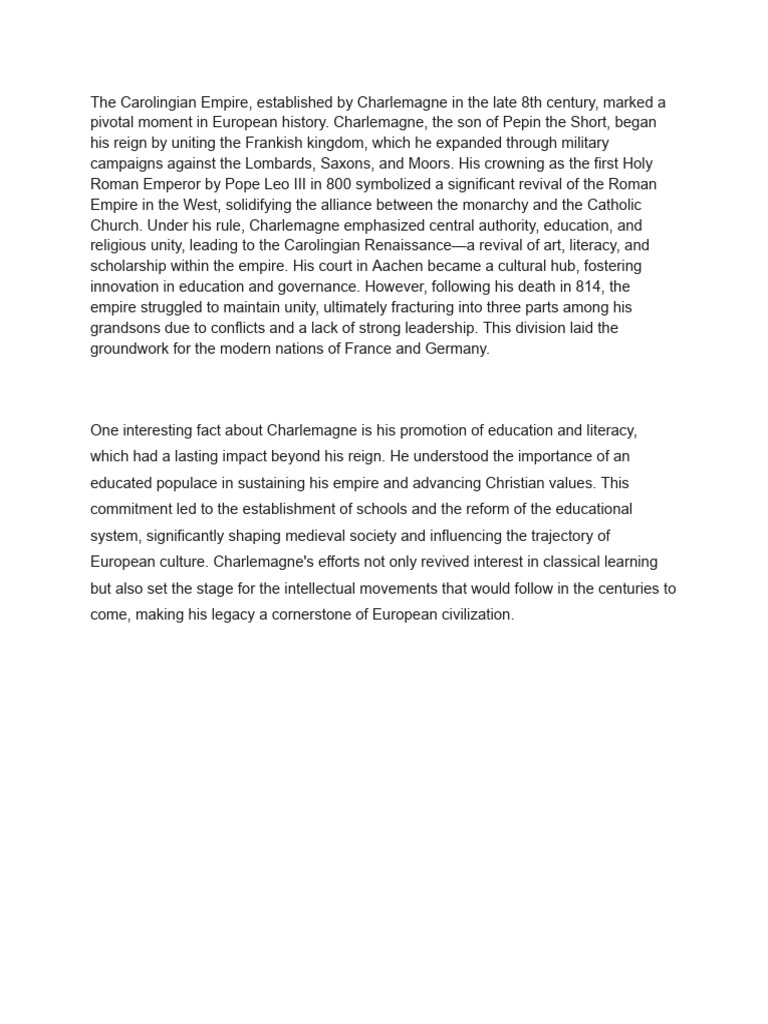 The Carolingian Empire, established by Charlemagne in the late 8th century, marked a pivotal moment in European history. Charlemagne, the son of Pepin the Short, began his reign by uniting the Frankish kingdom, which he expanded through military campaigns against the Lombards, Saxons, and Moors. His crowning as the first Holy Roman Emperor by Pope Leo III in 800 symbolized a significant revival of the Roman Empire in the West, solidifying the alliance between the monarchy and the Catholic Church. Under his rule, Charlemagne emphasized central authority, education, and religious unity, leading to the Carolingian Renaissance—a revival of art, literacy, and scholarship within the empire. His court in Aachen became a cultural hub, fostering innovation in education and governance. However, following his death in 814, the empire struggled to maintain unity, ultimately fracturing into three parts among his grandsons due to conflicts and a lack of strong leadership. This division laid the groundwork for the modern nations of France and Germany.

One interesting fact about Charlemagne is his promotion of education and literacy, which had a lasting impact beyond his reign. He understood the importance of an educated populace in sustaining his empire and advancing Christian values. This commitment led to the establishment of schools and the reform of the educational system, significantly shaping medieval society and influencing the trajectory of European culture. Charlemagne's efforts not only revived interest in classical learning but also set the stage for the intellectual movements that would follow in the centuries to come, making his legacy a cornerstone of European civilization.